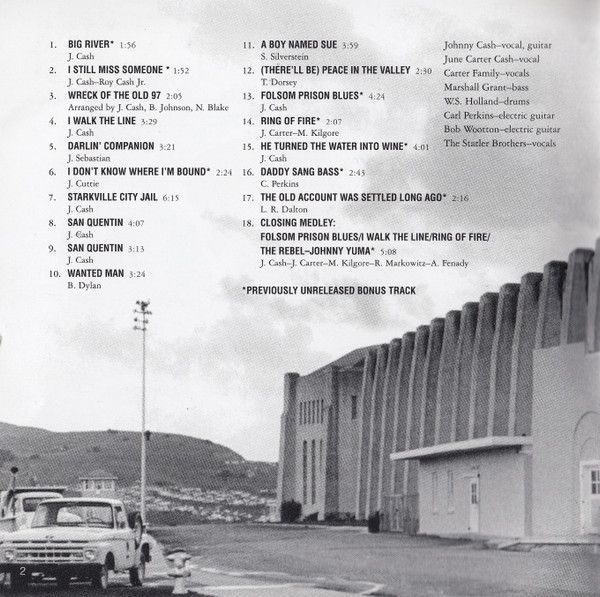 1. BIG RIVER* 1:56
J. Cash

2. I STILL MISS SOMEONE * 1:52
J. Cash–Roy Cash Jr.

3. WRECK OF THE OLD 97 2:05
Arranged by J. Cash, B. Johnson, N. Blake

4. I WALK THE LINE 3:29
J. Cash

5. DARLIN' COMPANION 3:21
J. Sebastian

6. I DON'T KNOW WHERE I'M BOUND* 2:24
J. Cuttie

7. STARKVILLE CITY JAIL 6:15
J. Cash

8. SAN QUENTIN 4:07
J. Cash

9. SAN QUENTIN 3:13
J. Cash

10. WANTED MAN 3:24
B. Dylan

11. A BOY NAMED SUE 3:59
S. Silverstein

12. (THERE'LL BE) PEACE IN THE VALLEY 2:30
T. Dorsey

13. FOLSOM PRISON BLUES* 4:24
J. Cash

14. RING OF FIRE* 2:07
J. Carter–M. Kilgore

15. HE TURNED THE WATER INTO WINE* 4:01
J. Cash

16. DADDY SANG BASS* 2:43
C. Perkins

17. THE OLD ACCOUNT WAS SETTLED LONG AGO* 2:16
L. R. Dalton

18. CLOSING MEDLEY:
FOLSOM PRISON BLUES/I WALK THE LINE/RING OF FIRE/
THE REBEL–JOHNNY YUMA* 5:08
J. Cash–J. Carter–M. Kilgore–R. Markowitz–A. Fenady

*PREVIOUSLY UNRELEASED BONUS TRACK

Johnny Cash–vocal, guitar
June Carter Cash–vocal
Carter Family–vocals
Marshall Grant–bass
W.S. Holland–drums
Carl Perkins–electric guitar
Bob Wootton–electric guitar
The Statler Brothers–vocals

2